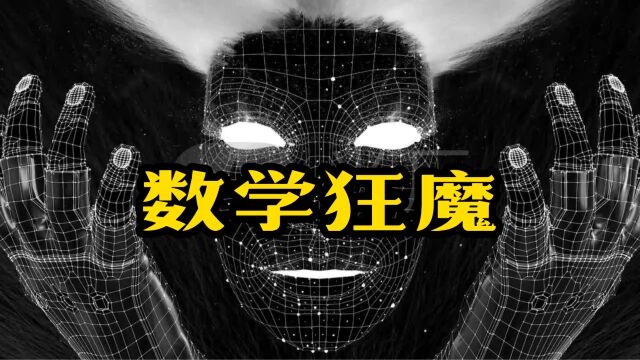 数学狂魔